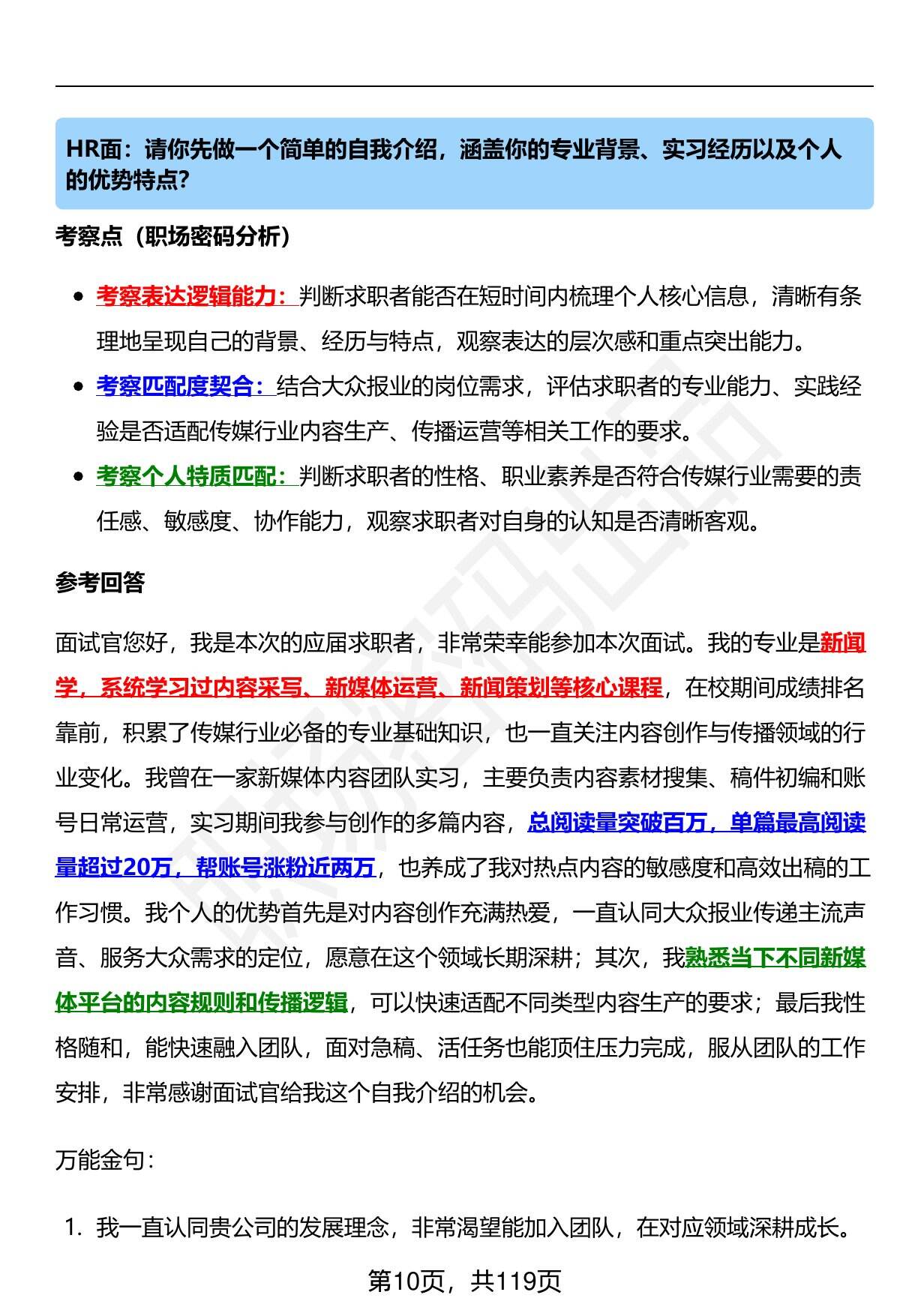 HR面：请你先做一个简单的自我介绍，涵盖你的专业背景、实习经历以及个人的优势特点?

考察点（职场密码分析）

- 考察表达逻辑能力：判断求职者能否在短时间内梳理个人核心信息，清晰有条理地呈现自己的背景、经历与特点，观察表达的层次感和重点突出能力。
- 考察匹配度契合：结合大众报业的岗位需求，评估求职者的专业能力、实践经验是否适配传媒行业内容生产、传播运营等相关工作的要求。
- 考察个人特质匹配：判断求职者的性格、职业素养是否符合传媒行业需要的责任感、敏感度、协作能力，观察求职者对自身的认知是否清晰客观。

参考回答

面试官您好，我是本次的应届求职者，非常荣幸能参加本次面试。我的专业是新闻学，系统学习过内容采写、新媒体运营、新闻策划等核心课程，在校期间成绩排名靠前，积累了传媒行业必备的专业基础知识，也一直关注内容创作与传播领域的行业变化。我曾在一家新媒体内容团队实习，主要负责内容素材搜集、稿件初编和账号日常运营，实习期间我参与创作的多篇内容，总阅读量突破百万，单篇最高阅读量超过20万，帮账号涨粉近两万，也养成了我对热点内容的敏感度和高效出稿的工作习惯。我个人的优势首先是对内容创作充满热爱，一直认同大众报业传递主流声音、服务大众需求的定位，愿意在这个领域长期深耕；其次，我熟悉当下不同新媒体平台的内容规则和传播逻辑，可以快速适配不同类型内容生产的要求；最后我性格随和，能快速融入团队，面对急稿、活任务也能顶住压力完成，服从团队的工作安排，非常感谢面试官给我这个自我介绍的机会。

万能金句：

1. 我一直认同贵公司的发展理念，非常渴望能加入团队，在对应领域深耕成长。

第10页，共119页